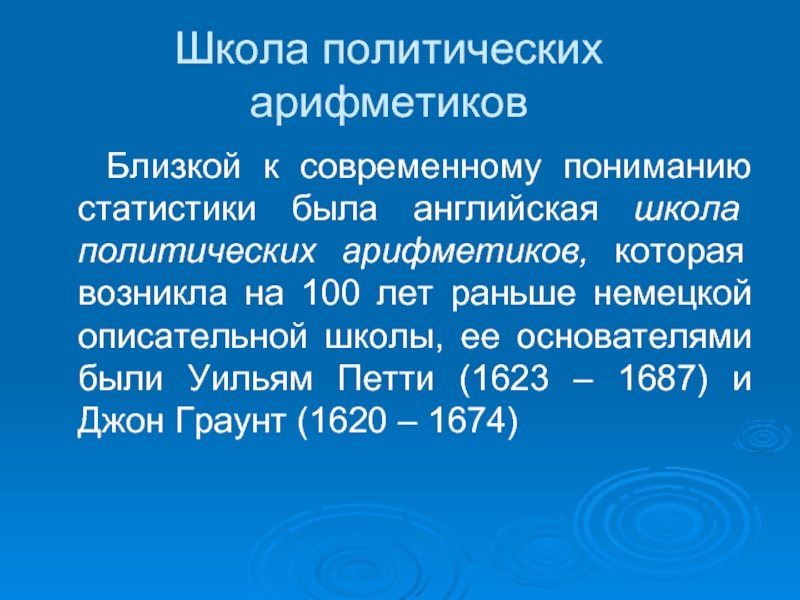 Школа политических арифметиков

Близкой к современному пониманию статистики была английская школа политических арифметиков, которая возникла на 100 лет раньше немецкой описательной школы, ее основателями были Уильям Петти (1623 – 1687) и Джон Граунт (1620 – 1674)